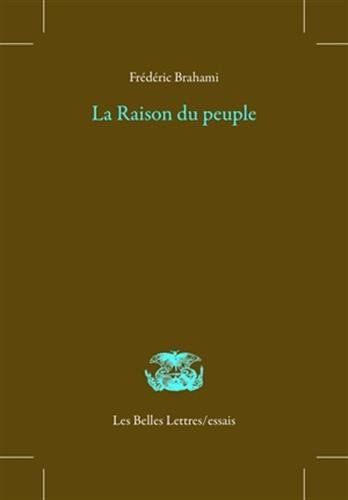 Frédéric Brahami

La Raison du peuple

Les Belles Lettres/essais